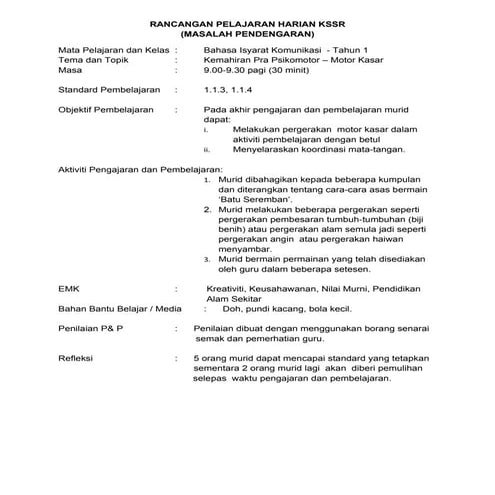 RANCANGAN PELAJARAN HARIAN KSSR
(MASALAH PENDENGARAN)

Mata Pelajaran dan Kelas : Bahasa Isyarat Komunikasi - Tahun 1
Tema dan Topik : Kemahiran Pra Psikomotor – Motor Kasar
Masa : 9.00-9.30 pagi (30 minit)

Standard Pembelajaran : 1.1.3, 1.1.4

Objektif Pembelajaran : Pada akhir pengajaran dan pembelajaran murid dapat:
i. Melakukan pergerakan motor kasar dalam aktiviti pembelajaran dengan betul
ii. Menyelaraskan koordinasi mata-tangan.

Aktiviti Pengajaran dan Pembelajaran:
1. Murid dibahagikan kepada beberapa kumpulan dan diterangkan tentang cara-cara asas bermain 'Batu Seremban'.
2. Murid melakukan beberapa pergerakan seperti pergerakan pembesaran tumbuh-tumbuhan (biji benih) atau pergerakan alam semula jadi seperti pergerakan angin atau pergerakan haiwan menyambar.
3. Murid bermain permainan yang telah disediakan oleh guru dalam beberapa setesen.

EMK : Kreativiti, Keusahawanan, Nilai Murni, Pendidikan Alam Sekitar
Bahan Bantu Belajar / Media : Doh, pundi kacang, bola kecil.

Penilaian P& P : Penilaian dibuat dengan menggunakan borang senarai semak dan pemerhatian guru.

Refleksi : 5 orang murid dapat mencapai standard yang tetapkan sementara 2 orang murid lagi akan diberi pemulihan selepas waktu pengajaran dan pembelajaran.